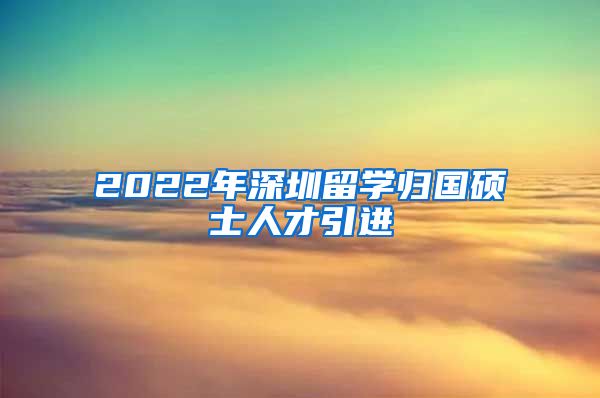 2022年深圳留学归国硕士人才引进